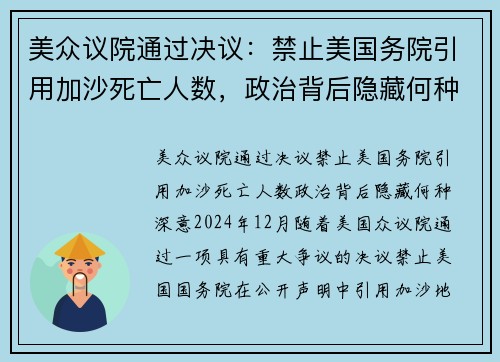 美众议院通过决议：禁止美国务院引用加沙死亡人数，政治背后隐藏何种

美众议院通过决议禁止美国务院引用加沙死亡人数政治背后隐藏何种深意2024年12月随着美国众议院通过一项具有重大争议的决议禁止美国国务院在公开声明中引用加沙地